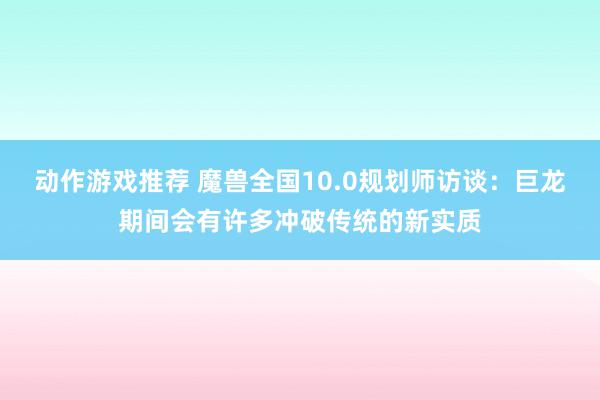 动作游戏推荐 魔兽全国10.0规划师访谈：巨龙期间会有许多冲破传统的新实质